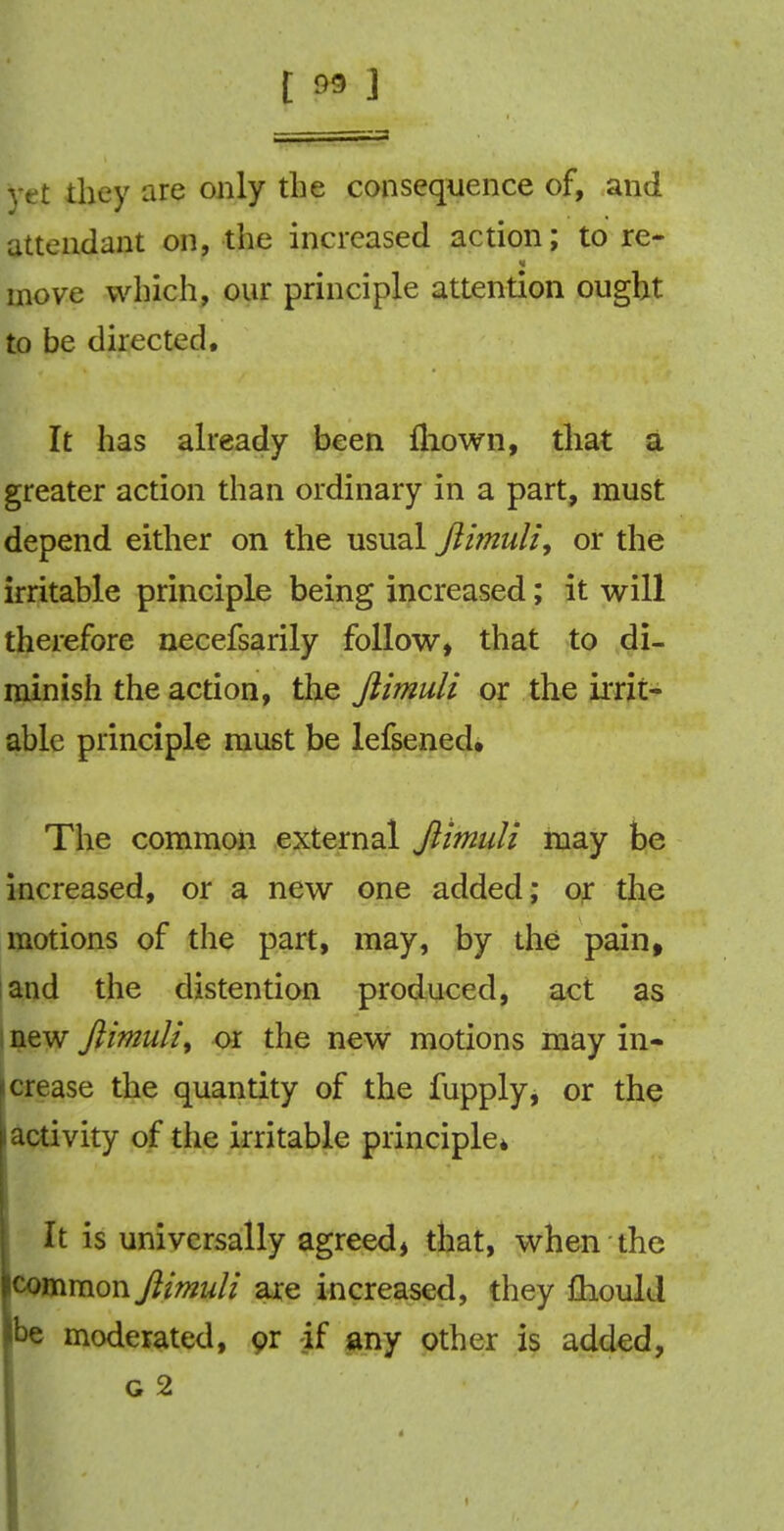 [ 99 ]

yet they are only the consequence of, and attendant on, the increased action; to remove which, our principle attention ought to be directed.

It has already been ſhown, that a greater action than ordinary in a part, must depend either on the usual ſtimuli, or the irritable principle being increased; it will therefore neceſsarily follow, that to diminish the action, the ſtimuli or the irritable principle must be leſsened.

The common external ſtimuli may be increased, or a new one added; or the motions of the part, may, by the pain, and the distention produced, act as new ſtimuli, or the new motions may increase the quantity of the ſupply, or the activity of the irritable principle.

It is universally agreed, that, when the common ſtimuli are increased, they ſhould be moderated, or if any other is added,

G 2